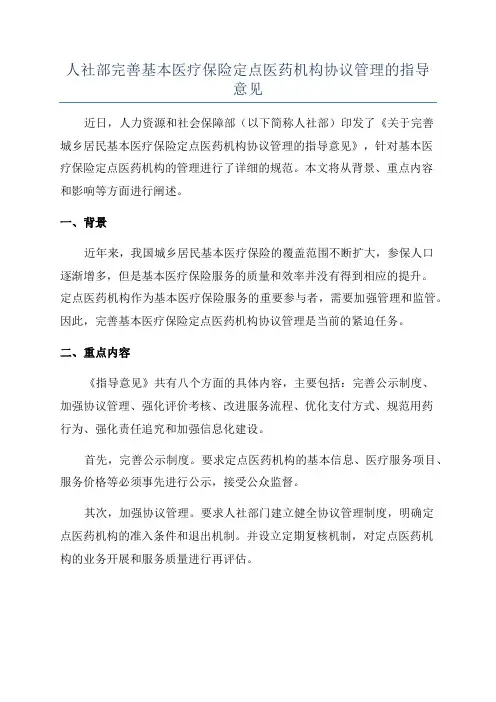 人社部完善基本医疗保险定点医药机构协议管理的指导意见

近日，人力资源和社会保障部（以下简称人社部）印发了《关于完善城乡居民基本医疗保险定点医药机构协议管理的指导意见》，针对基本医疗保险定点医药机构的管理进行了详细的规范。本文将从背景、重点内容和影响等方面进行阐述。

一、背景

近年来，我国城乡居民基本医疗保险的覆盖范围不断扩大，参保人口逐渐增多，但是基本医疗保险服务的质量和效率并没有得到相应的提升。定点医药机构作为基本医疗保险服务的重要参与者，需要加强管理和监管。因此，完善基本医疗保险定点医药机构协议管理是当前的紧迫任务。

二、重点内容

《指导意见》共有八个方面的具体内容，主要包括：完善公示制度、加强协议管理、强化评价考核、改进服务流程、优化支付方式、规范用药行为、强化责任追究和加强信息化建设。

首先，完善公示制度。要求定点医药机构的基本信息、医疗服务项目、服务价格等必须事先进行公示，接受公众监督。

其次，加强协议管理。要求人社部门建立健全协议管理制度，明确定点医药机构的准入条件和退出机制。并设立定期复核机制，对定点医药机构的业务开展和服务质量进行再评估。